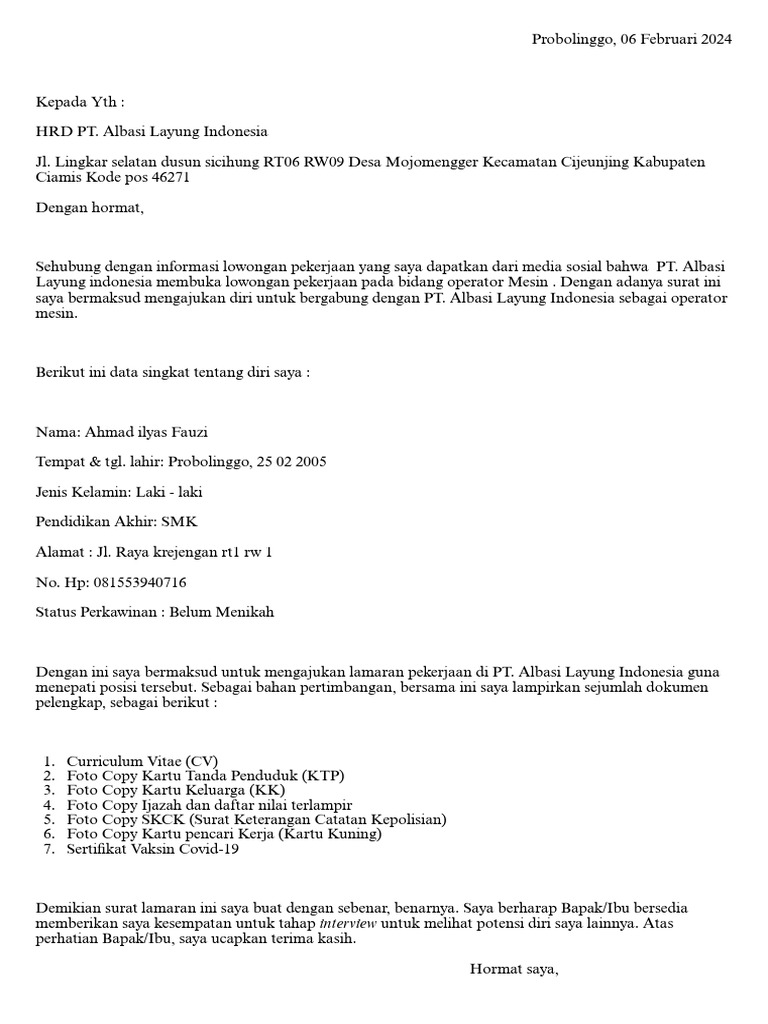 Probolinggo, 06 Februari 2024

Kepada Yth :

HRD PT. Albasi Layung Indonesia

Jl. Lingkar selatan dusun sicihung RT06 RW09 Desa Mojomengger Kecamatan Cijeunjing Kabupaten Ciamis Kode pos 46271

Dengan hormat,

Sehubung dengan informasi lowongan pekerjaan yang saya dapatkan dari media sosial bahwa PT. Albasi Layung indonesia membuka lowongan pekerjaan pada bidang operator Mesin . Dengan adanya surat ini saya bermaksud mengajukan diri untuk bergabung dengan PT. Albasi Layung Indonesia sebagai operator mesin.

Berikut ini data singkat tentang diri saya :

Nama: Ahmad ilyas Fauzi

Tempat & tgl. lahir: Probolinggo, 25 02 2005

Jenis Kelamin: Laki - laki

Pendidikan Akhir: SMK

Alamat : Jl. Raya krejengan rt1 rw 1

No. Hp: 081553940716

Status Perkawinan : Belum Menikah

Dengan ini saya bermaksud untuk mengajukan lamaran pekerjaan di PT. Albasi Layung Indonesia guna menepati posisi tersebut. Sebagai bahan pertimbangan, bersama ini saya lampirkan sejumlah dokumen pelengkap, sebagai berikut :

1. Curriculum Vitae (CV)
2. Foto Copy Kartu Tanda Penduduk (KTP)
3. Foto Copy Kartu Keluarga (KK)
4. Foto Copy Ijazah dan daftar nilai terlampir
5. Foto Copy SKCK (Surat Keterangan Catatan Kepolisian)
6. Foto Copy Kartu pencari Kerja (Kartu Kuning)
7. Sertifikat Vaksin Covid-19

Demikian surat lamaran ini saya buat dengan sebenar, benarnya. Saya berharap Bapak/Ibu bersedia memberikan saya kesempatan untuk tahap interview untuk melihat potensi diri saya lainnya. Atas perhatian Bapak/Ibu, saya ucapkan terima kasih.

Hormat saya,